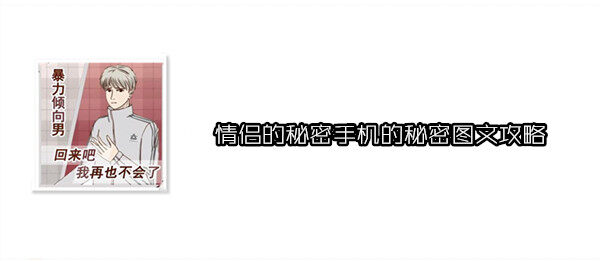 暴力倾向男

回来吧
我再也不会了

情侣的秘密手机的秘密图文攻略